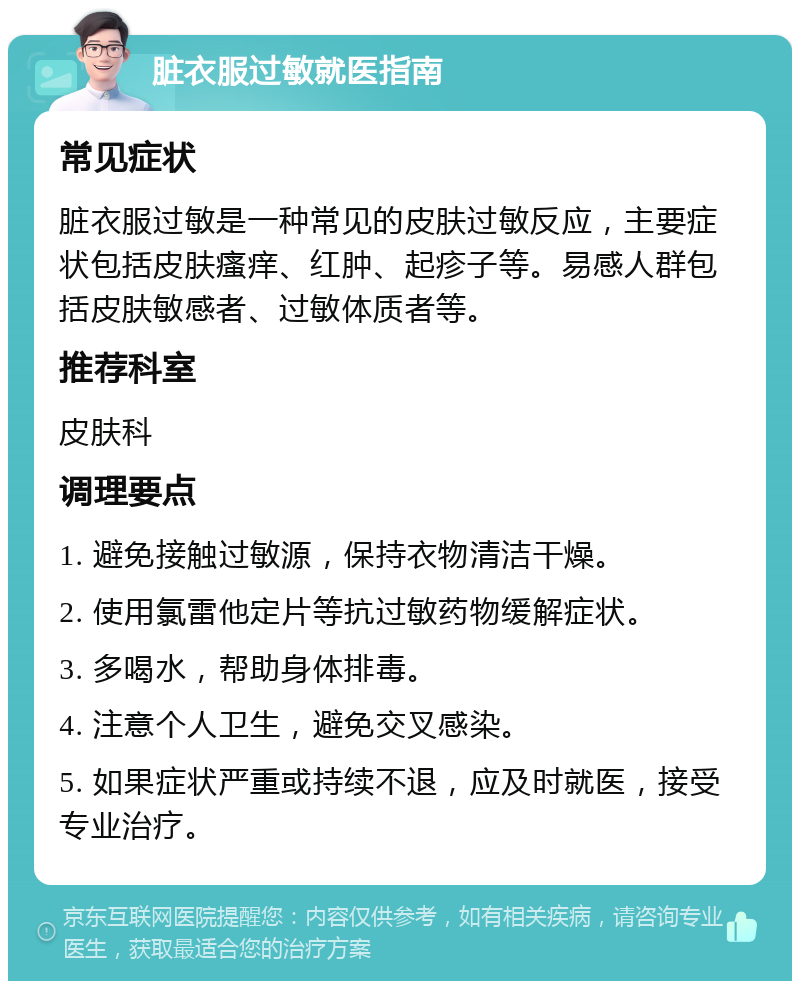 脏衣服过敏就医指南

常见症状

脏衣服过敏是一种常见的皮肤过敏反应，主要症状包括皮肤瘙痒、红肿、起疹子等。易感人群包括皮肤敏感者、过敏体质者等。

推荐科室

皮肤科

调理要点

1. 避免接触过敏源，保持衣物清洁干燥。

2. 使用氯雷他定片等抗过敏药物缓解症状。

3. 多喝水，帮助身体排毒。

4. 注意个人卫生，避免交叉感染。

5. 如果症状严重或持续不退，应及时就医，接受专业治疗。

京东互联网医院提醒您：内容仅供参考，如有相关疾病，请咨询专业医生，获取最适合您的治疗方案